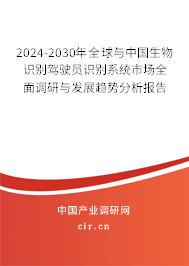 2024-2030年全球与中国生物识别驾驶员识别系统市场全面调研与发展趋势分析报告

中国产业调研网

cir.cn